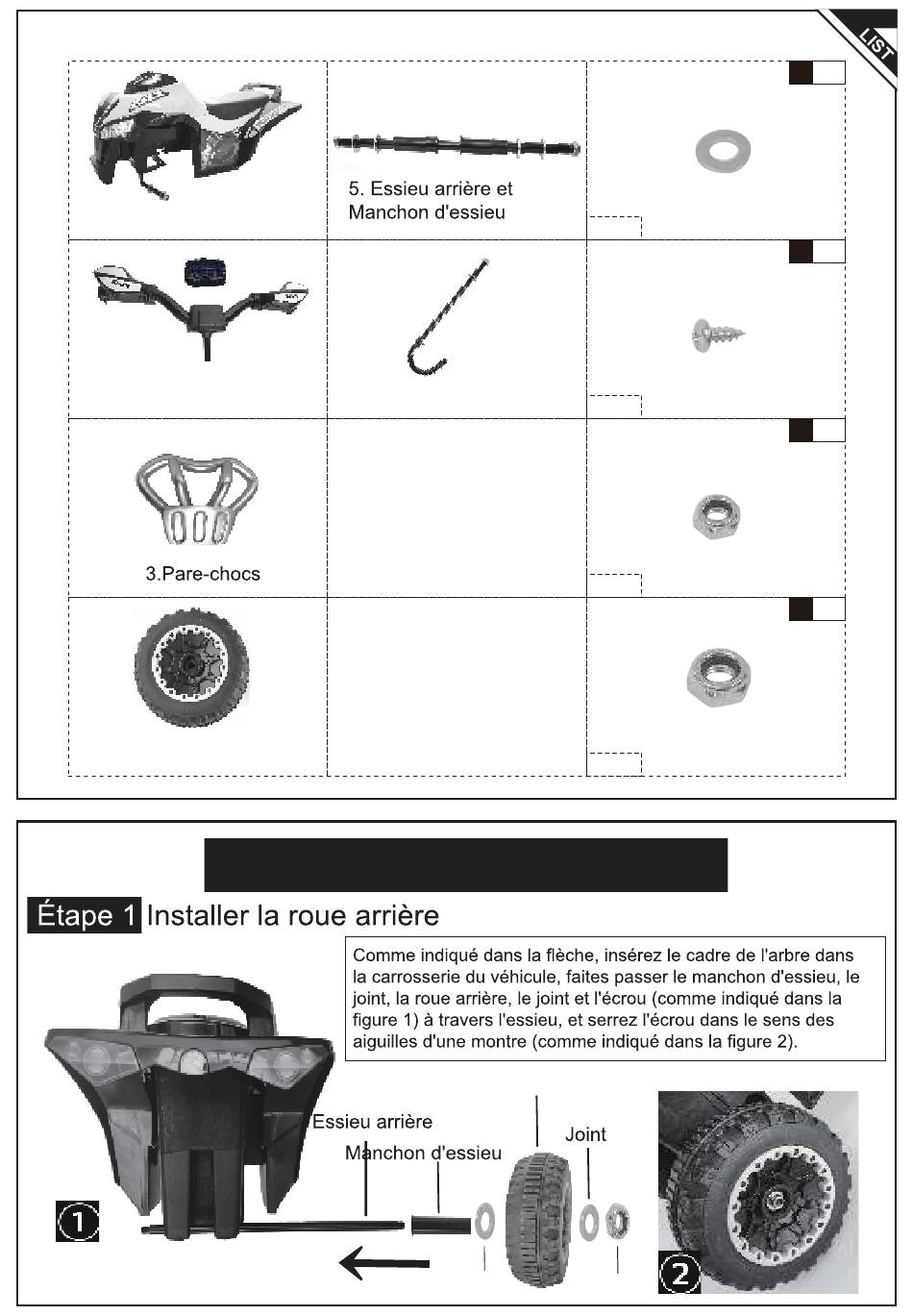 LIST

5. Essieu arrière et Manchon d'essieu

3.Pare-chocs

Étape 1 Installer la roue arrière

Comme indiqué dans la flèche, insérez le cadre de l'arbre dans la carrosserie du véhicule, faites passer le manchon d'essieu, le joint, la roue arrière, le joint et l'écrou (comme indiqué dans la figure 1) à travers l'essieu, et serrez l'écrou dans le sens des aiguilles d'une montre (comme indiqué dans la figure 2).

Essieu arrière

Manchon d'essieu

Joint

1

2